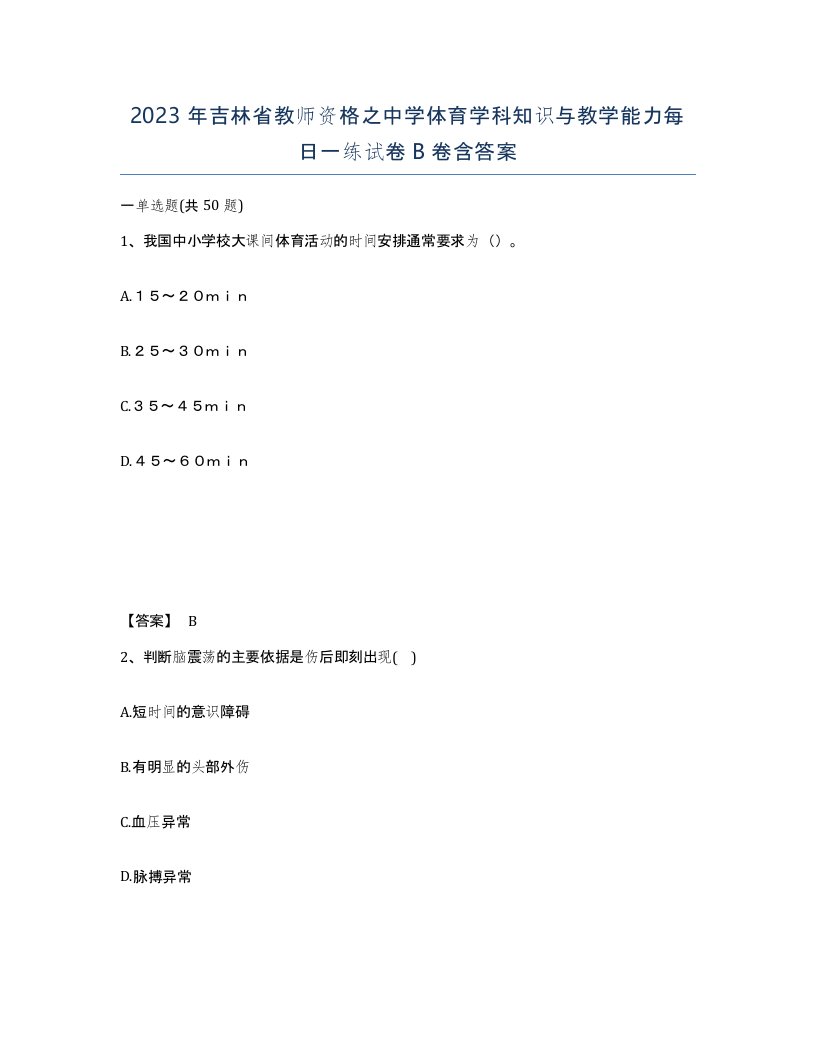 2023 年吉林省教师资格之中学体育学科知识与教学能力每日一练试卷 B 卷含答案

一单选题(共 50 题)

1、我国中小学校大课间体育活动的时间安排通常要求为（）。

A.１５～２０ｍｉｎ

B.２５～３０ｍｉｎ

C.３５～４５ｍｉｎ

D.４５～６０ｍｉｎ

【答案】 B

2、判断脑震荡的主要依据是伤后即刻出现(　)

A.短时间的意识障碍

B.有明显的头部外伤

C.血压异常

D.脉搏异常